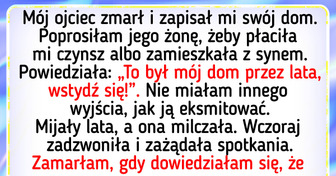 Mój ojciec zmarł i zapisał mi swój dom. Poprosiłam jego żonę, żeby płaciła mi czynsz albo zamieszkała z synem. Powiedziała: „To był mój dom przez lata, wstydź się!”. Nie miałam innego wyjścia, jak ją eksmitować. Mijały lata, a ona milczała. Wczoraj zadzwoniła i zażądała spotkania. Zamarłam, gdy dowiedziałam się, że